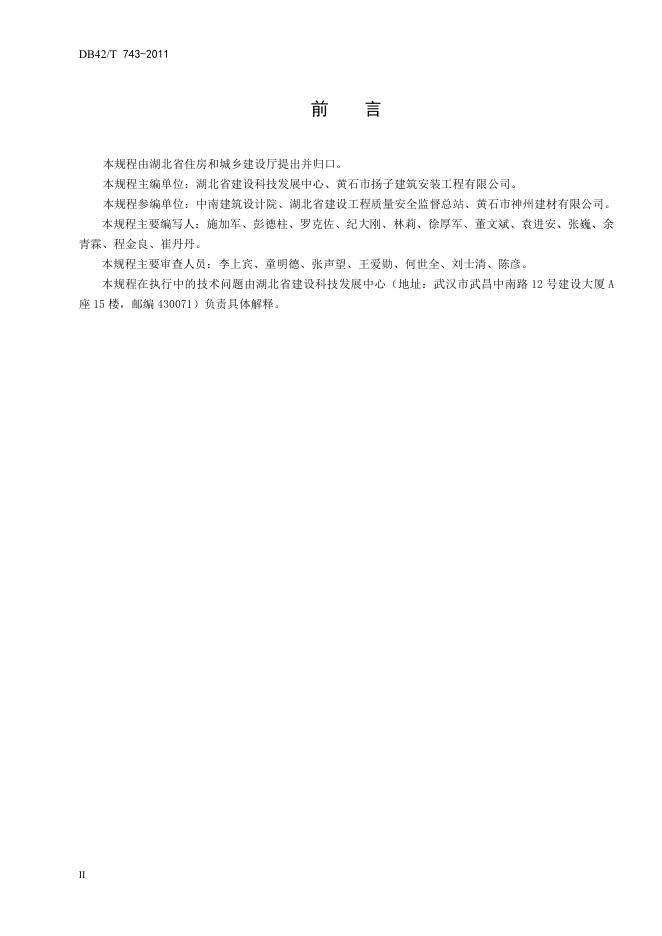 DB42/T 743-2011

前　　言

本规程由湖北省住房和城乡建设厅提出并归口。

本规程主编单位：湖北省建设科技发展中心、黄石市扬子建筑安装工程有限公司。

本规程参编单位：中南建筑设计院、湖北省建设工程质量安全监督总站、黄石市神州建材有限公司。

本规程主要编写人：施加军、彭德柱、罗克佐、纪大刚、林莉、徐厚军、董文斌、袁进安、张巍、余青霖、程金良、崔丹丹。

本规程主要审查人员：李上宾、童明德、张声望、王爱勋、何世全、刘士清、陈彦。

本规程在执行中的技术问题由湖北省建设科技发展中心（地址：武汉市武昌中南路12号建设大厦A座15楼，邮编430071）负责具体解释。

II